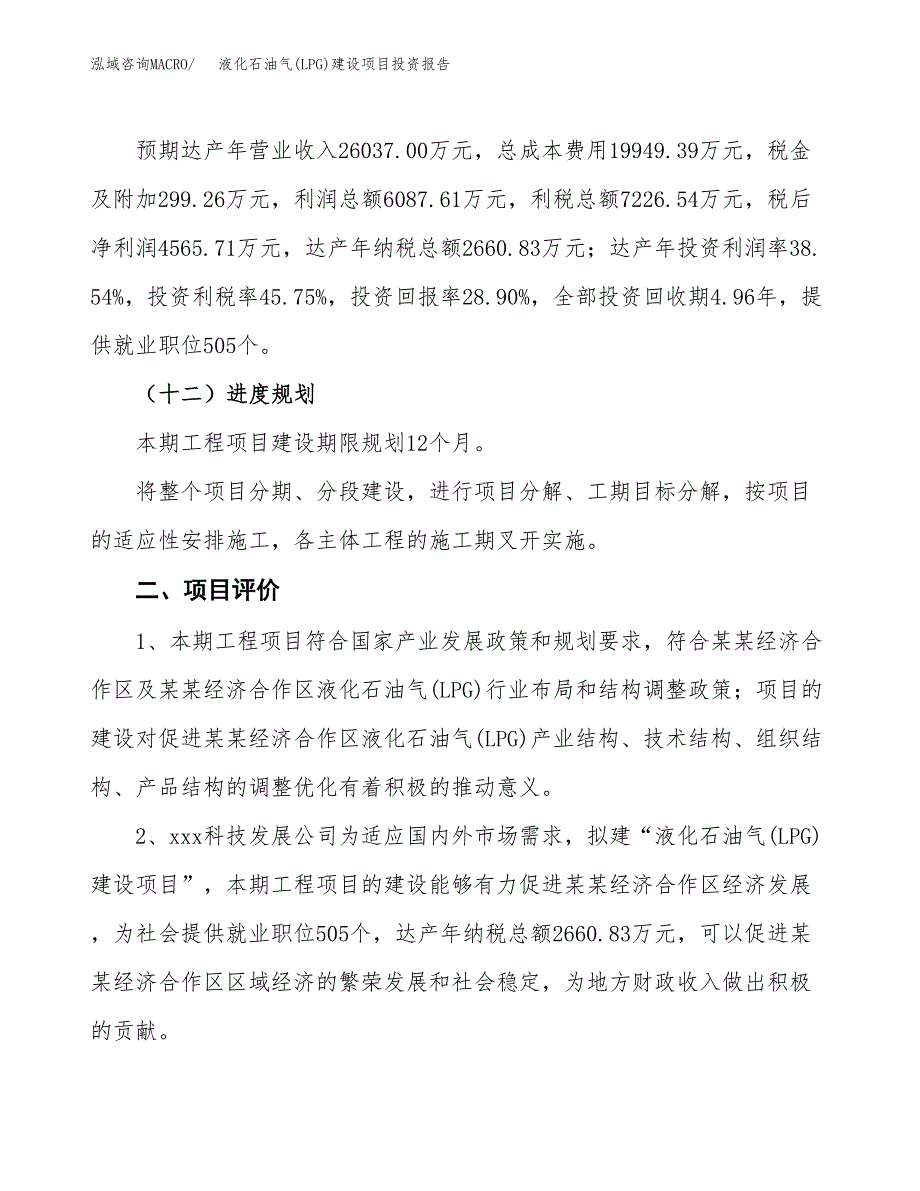 泓域咨询MACRO/ 液化石油气(LPG)建设项目投资报告

预期达产年营业收入26037.00万元，总成本费用19949.39万元，税金及附加299.26万元，利润总额6087.61万元，利税总额7226.54万元，税后净利润4565.71万元，达产年纳税总额2660.83万元；达产年投资利润率38.54%，投资利税率45.75%，投资回报率28.90%，全部投资回收期4.96年，提供就业职位505个。

（十二）进度规划

本期工程项目建设期限规划12个月。

将整个项目分期、分段建设，进行项目分解、工期目标分解，按项目的适应性安排施工，各主体工程的施工期叉开实施。

二、项目评价

1、本期工程项目符合国家产业发展政策和规划要求，符合某某经济合作区及某某经济合作区液化石油气(LPG)行业布局和结构调整政策；项目的建设对促进某某经济合作区液化石油气(LPG)产业结构、技术结构、组织结构、产品结构的调整优化有着积极的推动意义。

2、xxx科技发展公司为适应国内外市场需求，拟建“液化石油气(LPG)建设项目”，本期工程项目的建设能够有力促进某某经济合作区经济发展，为社会提供就业职位505个，达产年纳税总额2660.83万元，可以促进某某经济合作区区域经济的繁荣发展和社会稳定，为地方财政收入做出积极的贡献。